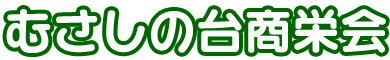 むさしの台商栄会